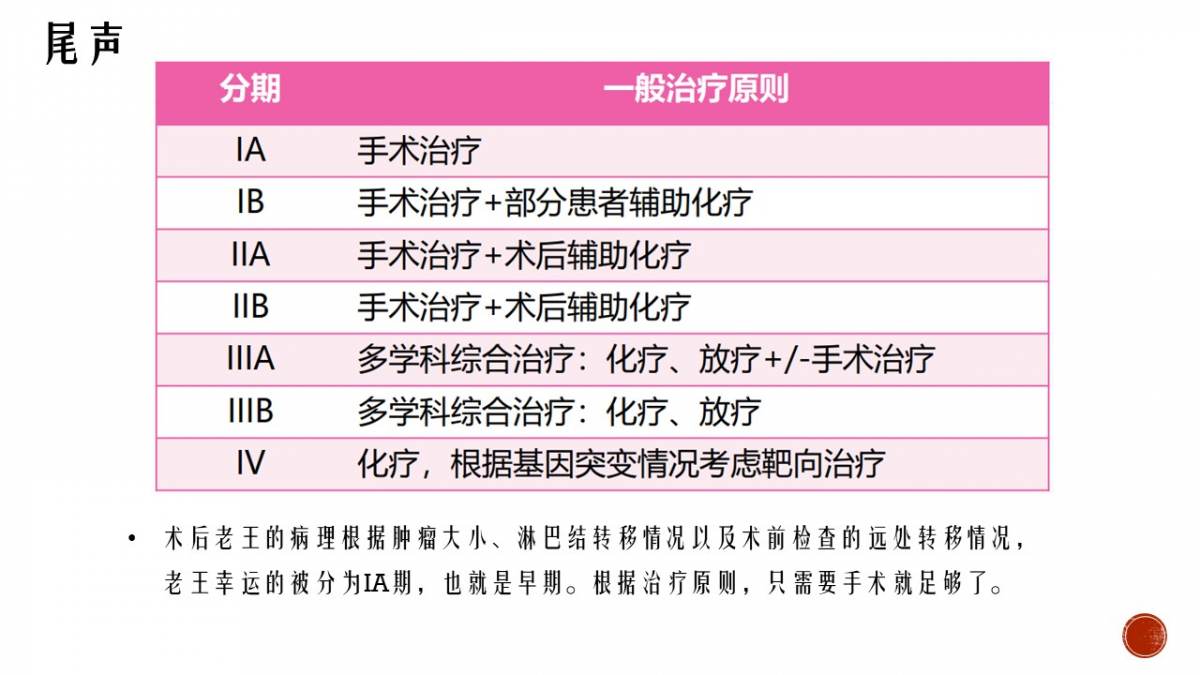 尾声

| 分期 | 一般治疗原则 |
|---|---|
| IA | 手术治疗 |
| IB | 手术治疗+部分患者辅助化疗 |
| IIA | 手术治疗+术后辅助化疗 |
| IIB | 手术治疗+术后辅助化疗 |
| IIIA | 多学科综合治疗：化疗、放疗+/-手术治疗 |
| IIIB | 多学科综合治疗：化疗、放疗 |
| IV | 化疗，根据基因突变情况考虑靶向治疗 |

• 术后老王的病理根据肿瘤大小、淋巴结转移情况以及术前检查的远处转移情况，老王幸运的被分为IA期，也就是早期。根据治疗原则，只需要手术就足够了。